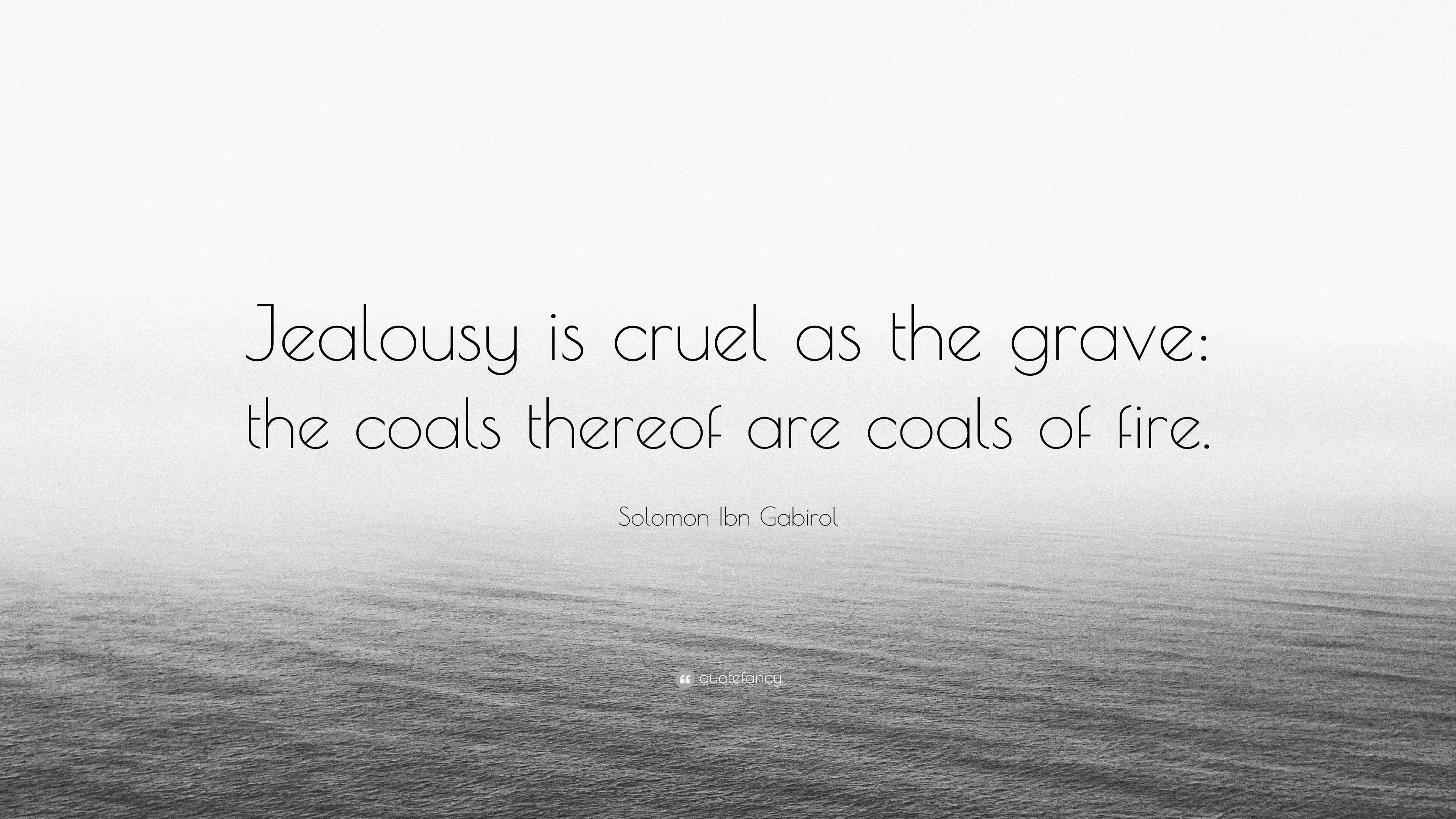 Jealousy is cruel as the grave: the coals thereof are coals of fire.

Solomon Ibn Gabirol

quotefancy